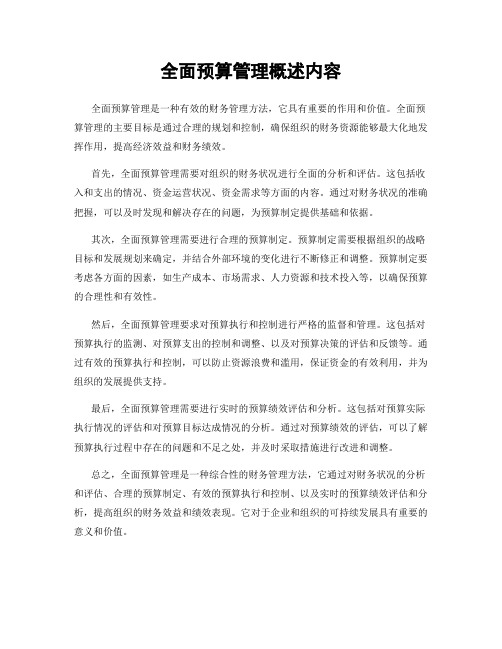 全面预算管理概述内容

全面预算管理是一种有效的财务管理方法，它具有重要的作用和价值。全面预算管理的主要目标是通过合理的规划和控制，确保组织的财务资源能够最大化地发挥作用，提高经济效益和财务绩效。

首先，全面预算管理需要对组织的财务状况进行全面的分析和评估。这包括收入和支出的情况、资金运营状况、资金需求等方面的内容。通过对财务状况的准确把握，可以及时发现和解决存在的问题，为预算制定提供基础和依据。

其次，全面预算管理需要进行合理的预算制定。预算制定需要根据组织的战略目标和发展规划来确定，并结合外部环境的变化进行不断修正和调整。预算制定要考虑各方面的因素，如生产成本、市场需求、人力资源和技术投入等，以确保预算的合理性和有效性。

然后，全面预算管理要求对预算执行和控制进行严格的监督和管理。这包括对预算执行的监测、对预算支出的控制和调整、以及对预算决策的评估和反馈等。通过有效的预算执行和控制，可以防止资源浪费和滥用，保证资金的有效利用，并为组织的发展提供支持。

最后，全面预算管理需要进行实时的预算绩效评估和分析。这包括对预算实际执行情况的评估和对预算目标达成情况的分析。通过对预算绩效的评估，可以了解预算执行过程中存在的问题和不足之处，并及时采取措施进行改进和调整。

总之，全面预算管理是一种综合性的财务管理方法，它通过对财务状况的分析和评估、合理的预算制定、有效的预算执行和控制、以及实时的预算绩效评估和分析，提高组织的财务效益和绩效表现。它对于企业和组织的可持续发展具有重要的意义和价值。